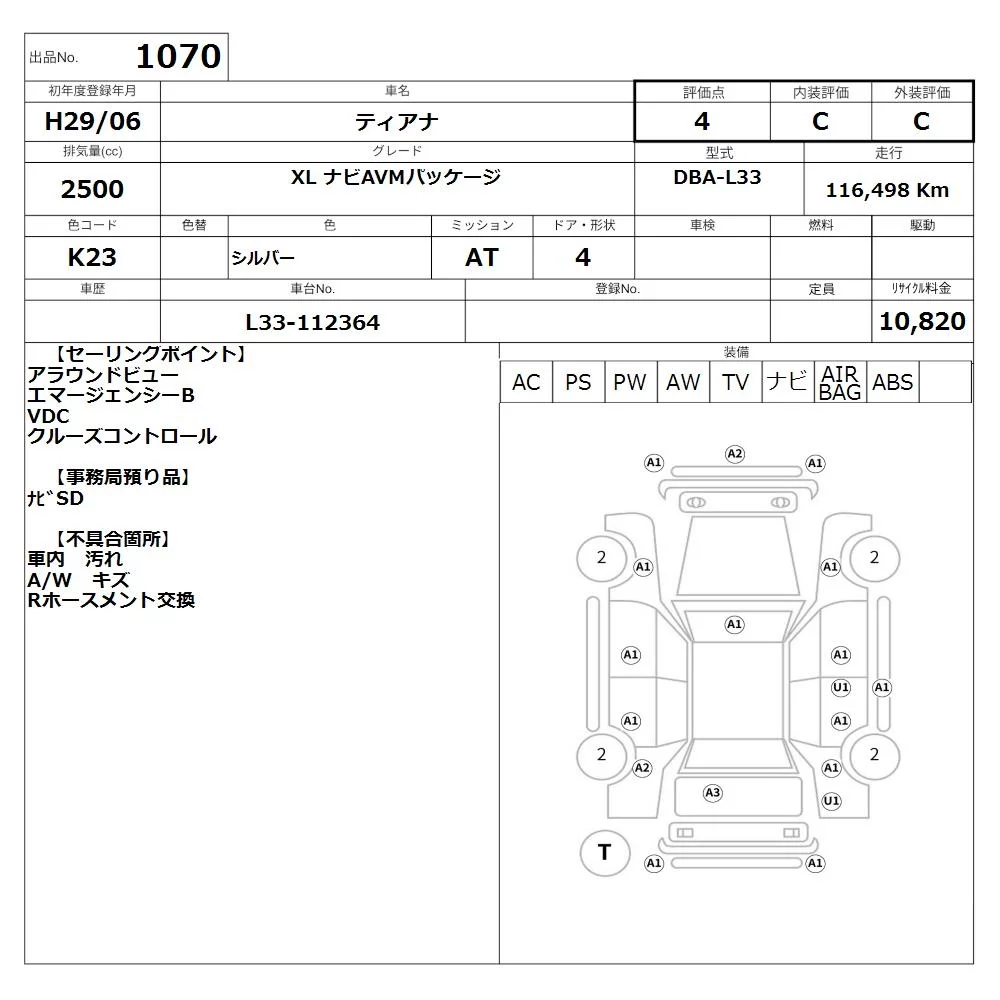 出品No. 1070

| 初年度登録年月 | 車名 | 評価点 | 内装評価 | 外装評価 |
|---|---|---|---|---|
| H29/06 | ティアナ | 4 | C | C |

| 排気量(cc) | グレード | 型式 | 走行 |
|---|---|---|---|
| 2500 | XL ナビAVMパッケージ | DBA-L33 | 116,498 Km |

| 色コード | 色替 | 色 | ミッション | ドア・形状 | 車検 | 燃料 | 駆動 |
|---|---|---|---|---|---|---|---|
| K23 | | シルバー | AT | 4 | | | |

| 車歴 | 車台No. | 登録No. | 定員 | ﾘｻｲｸﾙ料金 |
|---|---|---|---|---|
| | L33-112364 | | | 10,820 |

【セーリングポイント】
アラウンドビュー
エマージェンシーB
VDC
クルーズコントロール

【事務局預り品】
ﾅﾋﾞSD

【不具合箇所】
車内 汚れ
A/W キズ
Rホースメント交換

装備
| AC | PS | PW | AW | TV | ナビ | AIR BAG | ABS | |
|---|---|---|---|---|---|---|---|---|

A1 A2 A1
2 A1 A1 2
A1
A1 A1
U1 A1
A1 A1
2 A2 A1 2
A3
U1
T A1 A1